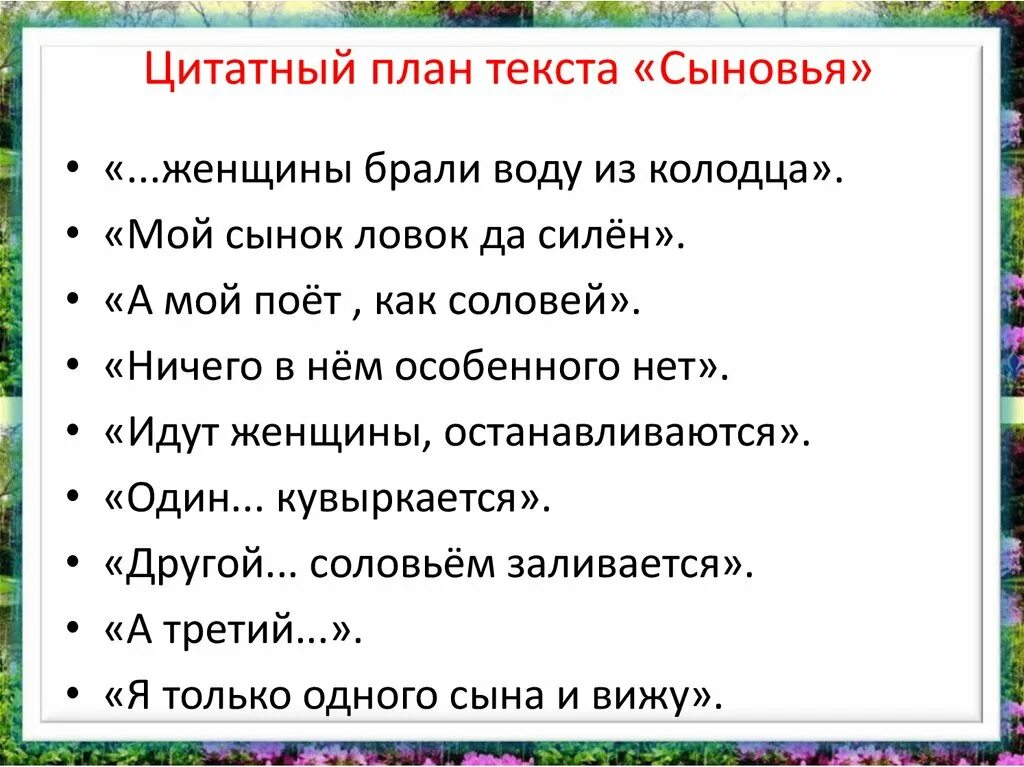 Цитатный план текста «Сыновья»

• «...женщины брали воду из колодца».
• «Мой сынок ловок да силён».
• «А мой поёт , как соловей».
• «Ничего в нём особенного нет».
• «Идут женщины, останавливаются».
• «Один... кувыркается».
• «Другой... соловьём заливается».
• «А третий...».
• «Я только одного сына и вижу».